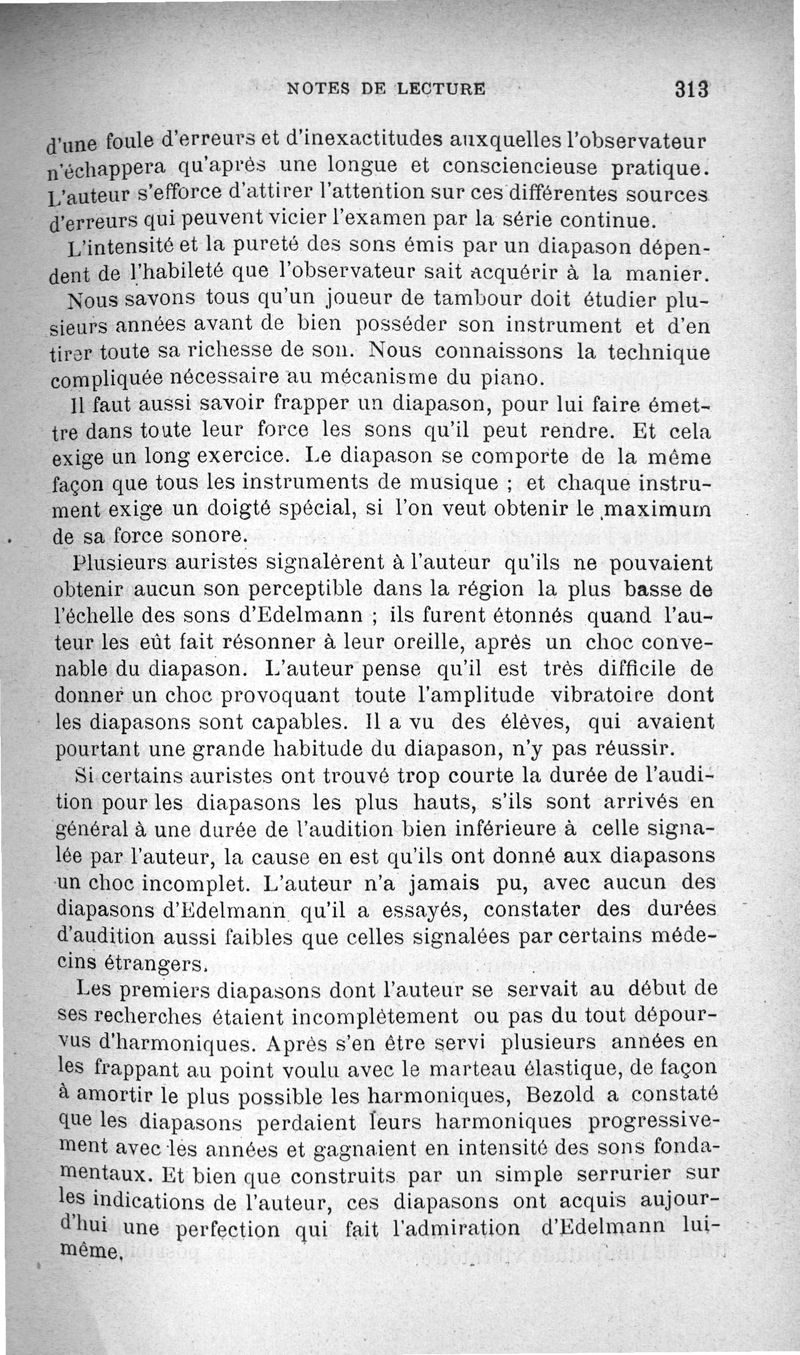 NOTES DE LECTURE 313

d'une foule d'erreurs et d'inexactitudes auxquelles l'observateur n'échappera qu'après une longue et consciencieuse pratique. L'auteur s'efforce d'attirer l'attention sur ces différentes sources d'erreurs qui peuvent vicier l'examen par la série continue.

L'intensité et la pureté des sons émis par un diapason dépendent de l'habileté que l'observateur sait acquérir à la manier. Nous savons tous qu'un joueur de tambour doit étudier plusieurs années avant de bien posséder son instrument et d'en tirer toute sa richesse de son. Nous connaissons la technique compliquée nécessaire au mécanisme du piano.

Il faut aussi savoir frapper un diapason, pour lui faire émettre dans toute leur force les sons qu'il peut rendre. Et cela exige un long exercice. Le diapason se comporte de la même façon que tous les instruments de musique ; et chaque instrument exige un doigté spécial, si l'on veut obtenir le maximum de sa force sonore.

Plusieurs auristes signalèrent à l'auteur qu'ils ne pouvaient obtenir aucun son perceptible dans la région la plus basse de l'échelle des sons d'Edelmann ; ils furent étonnés quand l'auteur les eût fait résonner à leur oreille, après un choc convenable du diapason. L'auteur pense qu'il est très difficile de donner un choc provoquant toute l'amplitude vibratoire dont les diapasons sont capables. Il a vu des élèves, qui avaient pourtant une grande habitude du diapason, n'y pas réussir.

Si certains auristes ont trouvé trop courte la durée de l'audition pour les diapasons les plus hauts, s'ils sont arrivés en général à une durée de l'audition bien inférieure à celle signalée par l'auteur, la cause en est qu'ils ont donné aux diapasons un choc incomplet. L'auteur n'a jamais pu, avec aucun des diapasons d'Edelmann qu'il a essayés, constater des durées d'audition aussi faibles que celles signalées par certains médecins étrangers.

Les premiers diapasons dont l'auteur se servait au début de ses recherches étaient incomplètement ou pas du tout dépourvus d'harmoniques. Après s'en être servi plusieurs années en les frappant au point voulu avec le marteau élastique, de façon à amortir le plus possible les harmoniques, Bezold a constaté que les diapasons perdaient leurs harmoniques progressivement avec les années et gagnaient en intensité des sons fondamentaux. Et bien que construits par un simple serrurier sur les indications de l'auteur, ces diapasons ont acquis aujourd'hui une perfection qui fait l'admiration d'Edelmann lui-même.